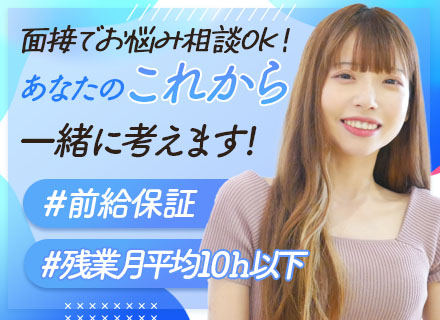 面接でお悩み相談OK！
あなたのこれから
一緒に考えます！

#前給保証

#残業月平均10h以下